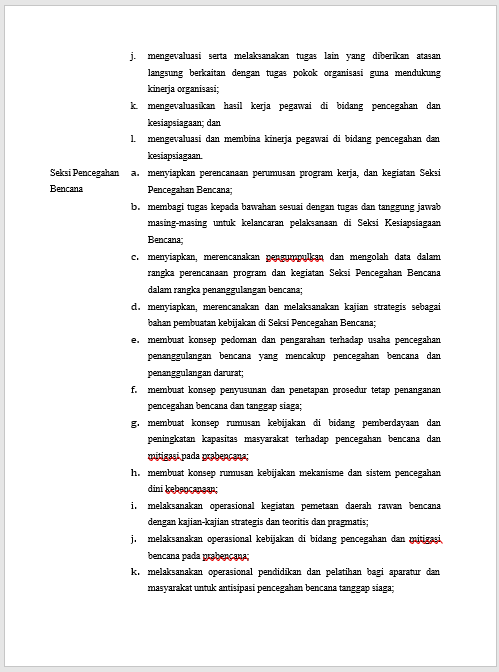 j. mengevaluasi serta melaksanakan tugas lain yang diberikan atasan langsung berkaitan dengan tugas pokok organisasi guna mendukung kinerja organisasi;

k. mengevaluasikan hasil kerja pegawai di bidang pencegahan dan kesiapsiagaan; dan

l. mengevaluasi dan membina kinerja pegawai di bidang pencegahan dan kesiapsiagaan.

Seksi Pencegahan Bencana

a. menyiapkan perencanaan perumusan program kerja, dan kegiatan Seksi Pencegahan Bencana;

b. membagi tugas kepada bawahan sesuai dengan tugas dan tanggung jawab masing-masing untuk kelancaran pelaksanaan di Seksi Kesiapsiagaan Bencana;

c. menyiapkan, merencanakan pengumpulkan dan mengolah data dalam rangka perencanaan program dan kegiatan Seksi Pencegahan Bencana dalam rangka penanggulangan bencana;

d. menyiapkan, merencanakan dan melaksanakan kajian strategis sebagai bahan pembuatan kebijakan di Seksi Pencegahan Bencana;

e. membuat konsep pedoman dan pengarahan terhadap usaha pencegahan penanggulangan bencana yang mencakup pencegahan bencana dan penanggulangan darurat;

f. membuat konsep penyusunan dan penetapan prosedur tetap penanganan pencegahan bencana dan tanggap siaga;

g. membuat konsep rumusan kebijakan di bidang pemberdayaan dan peningkatan kapasitas masyarakat terhadap pencegahan bencana dan mitigasi pada prabencana;

h. membuat konsep rumusan kebijakan mekanisme dan sistem pencegahan dini kebencanaan;

i. melaksanakan operasional kegiatan pemetaan daerah rawan bencana dengan kajian-kajian strategis dan teoritis dan pragmatis;

j. melaksanakan operasional kebijakan di bidang pencegahan dan mitigasi bencana pada prabencana;

k. melaksanakan operasional pendidikan dan pelatihan bagi aparatur dan masyarakat untuk antisipasi pencegahan bencana tanggap siaga;